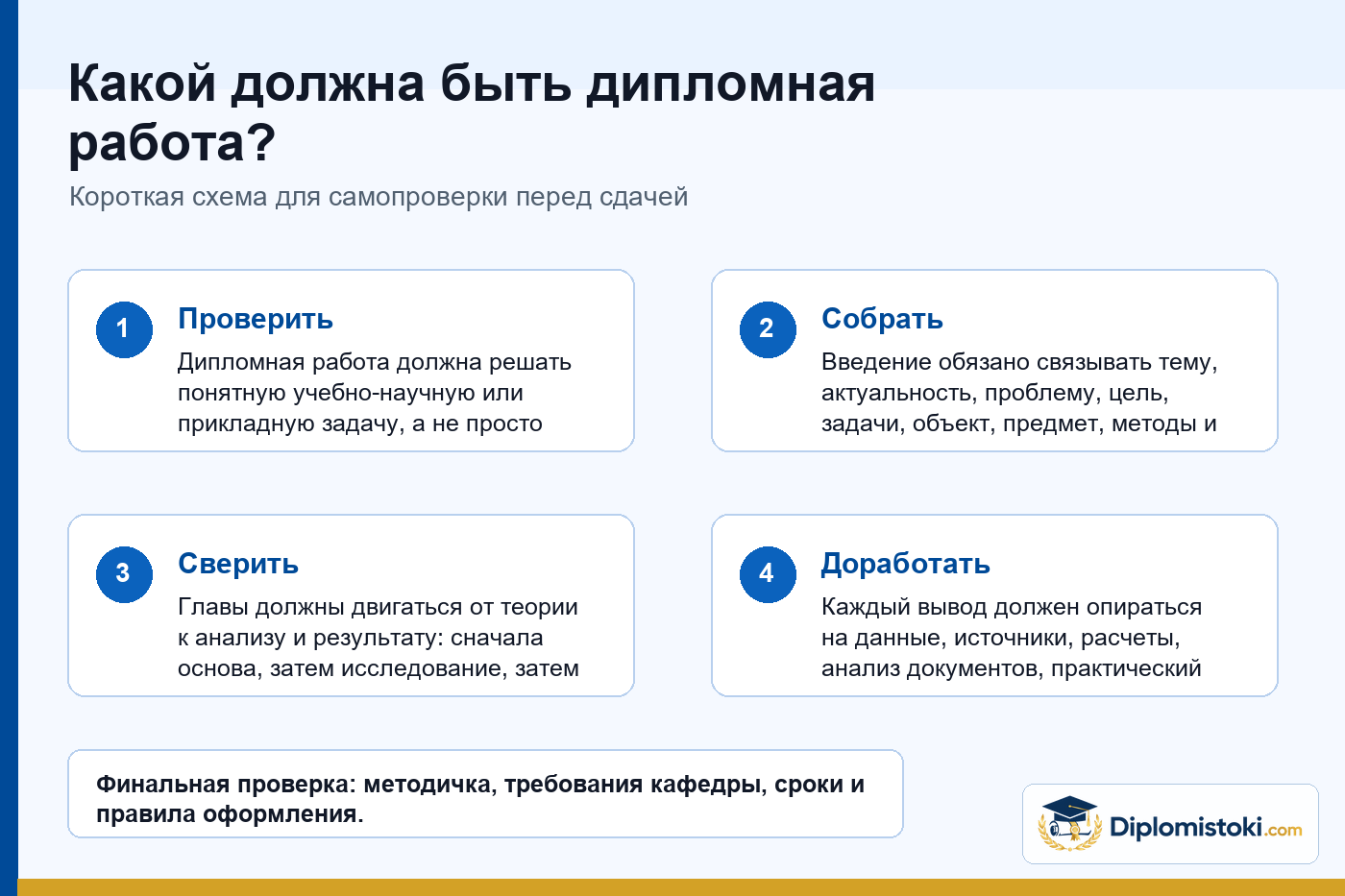 Какой должна быть дипломная работа?

Короткая схема для самопроверки перед сдачей

1

Проверить

Дипломная работа должна решать понятную учебно-научную или прикладную задачу, а не просто

2

Собрать

Введение обязано связывать тему, актуальность, проблему, цель, задачи, объект, предмет, методы и

3

Сверить

Главы должны двигаться от теории к анализу и результату: сначала основа, затем исследование, затем

4

Доработать

Каждый вывод должен опираться на данные, источники, расчеты, анализ документов, практический

Финальная проверка: методичка, требования кафедры, сроки и правила оформления.

Diplomistoki.com